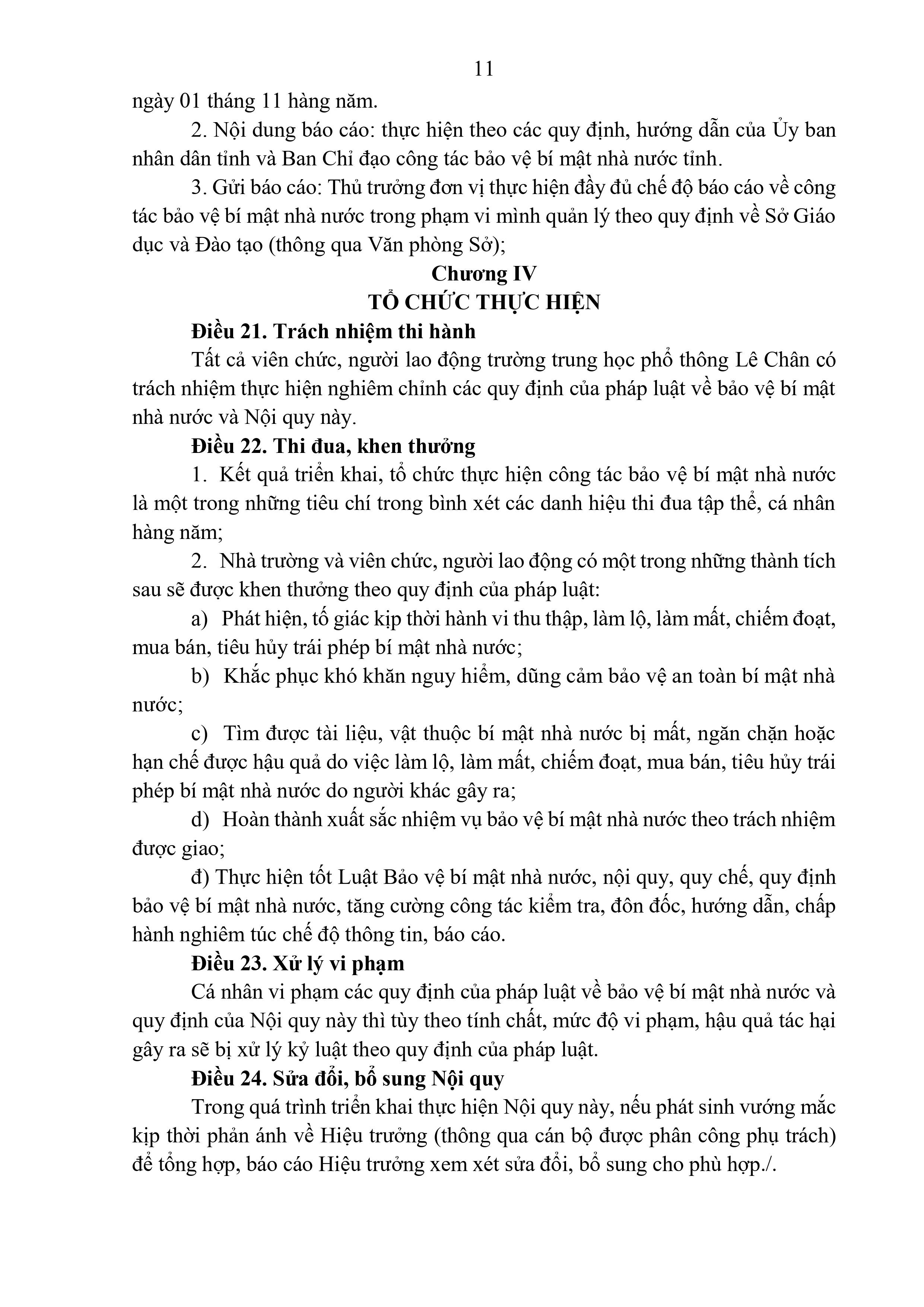 11

ngày 01 tháng 11 hàng năm.

2. Nội dung báo cáo: thực hiện theo các quy định, hướng dẫn của Ủy ban nhân dân tỉnh và Ban Chỉ đạo công tác bảo vệ bí mật nhà nước tỉnh.

3. Gửi báo cáo: Thủ trưởng đơn vị thực hiện đầy đủ chế độ báo cáo về công tác bảo vệ bí mật nhà nước trong phạm vi mình quản lý theo quy định về Sở Giáo dục và Đào tạo (thông qua Văn phòng Sở);

Chương IV
TỔ CHỨC THỰC HIỆN

Điều 21. Trách nhiệm thi hành

Tất cả viên chức, người lao động trường trung học phổ thông Lê Chân có trách nhiệm thực hiện nghiêm chỉnh các quy định của pháp luật về bảo vệ bí mật nhà nước và Nội quy này.

Điều 22. Thi đua, khen thưởng

1. Kết quả triển khai, tổ chức thực hiện công tác bảo vệ bí mật nhà nước là một trong những tiêu chí trong bình xét các danh hiệu thi đua tập thể, cá nhân hàng năm;

2. Nhà trường và viên chức, người lao động có một trong những thành tích sau sẽ được khen thưởng theo quy định của pháp luật:

a) Phát hiện, tố giác kịp thời hành vi thu thập, làm lộ, làm mất, chiếm đoạt, mua bán, tiêu hủy trái phép bí mật nhà nước;

b) Khắc phục khó khăn nguy hiểm, dũng cảm bảo vệ an toàn bí mật nhà nước;

c) Tìm được tài liệu, vật thuộc bí mật nhà nước bị mất, ngăn chặn hoặc hạn chế được hậu quả do việc làm lộ, làm mất, chiếm đoạt, mua bán, tiêu hủy trái phép bí mật nhà nước do người khác gây ra;

d) Hoàn thành xuất sắc nhiệm vụ bảo vệ bí mật nhà nước theo trách nhiệm được giao;

đ) Thực hiện tốt Luật Bảo vệ bí mật nhà nước, nội quy, quy chế, quy định bảo vệ bí mật nhà nước, tăng cường công tác kiểm tra, đôn đốc, hướng dẫn, chấp hành nghiêm túc chế độ thông tin, báo cáo.

Điều 23. Xử lý vi phạm

Cá nhân vi phạm các quy định của pháp luật về bảo vệ bí mật nhà nước và quy định của Nội quy này thì tùy theo tính chất, mức độ vi phạm, hậu quả tác hại gây ra sẽ bị xử lý kỷ luật theo quy định của pháp luật.

Điều 24. Sửa đổi, bổ sung Nội quy

Trong quá trình triển khai thực hiện Nội quy này, nếu phát sinh vướng mắc kịp thời phản ánh về Hiệu trưởng (thông qua cán bộ được phân công phụ trách) để tổng hợp, báo cáo Hiệu trưởng xem xét sửa đổi, bổ sung cho phù hợp./.